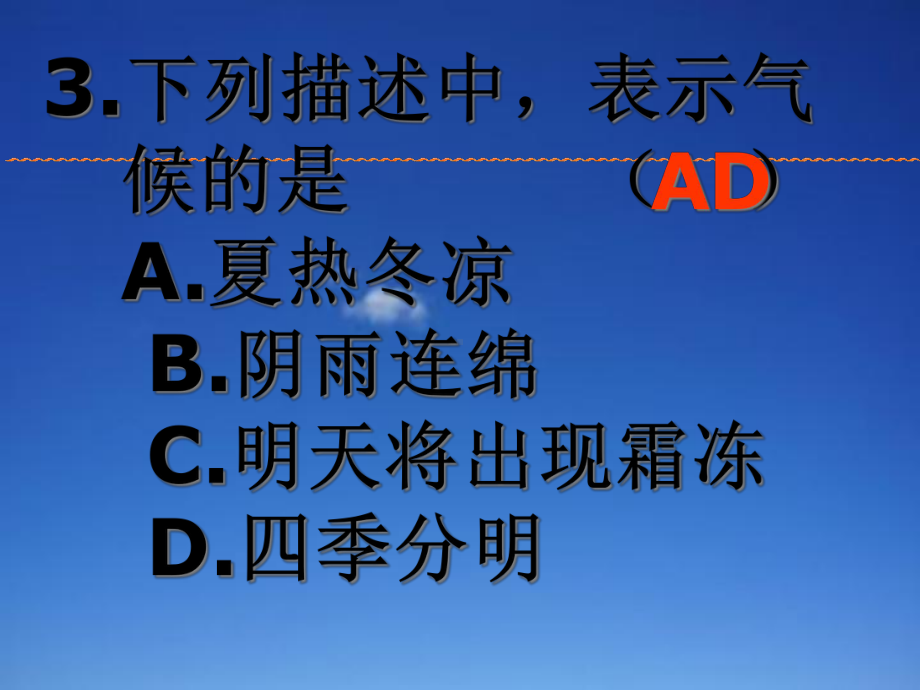 3.下列描述中，表示气候的是 （AD）
A.夏热冬凉
B.阴雨连绵
C.明天将出现霜冻
D.四季分明